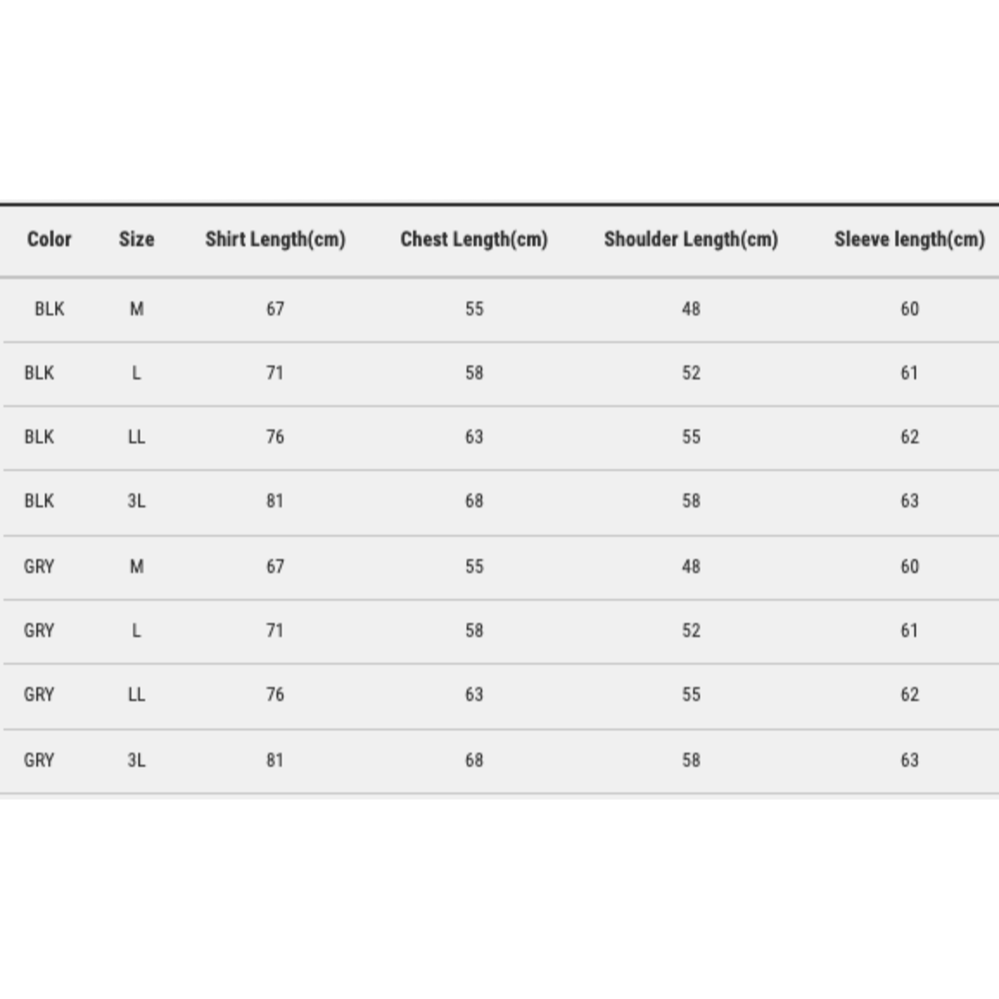 | Color | Size | Shirt Length(cm) | Chest Length(cm) | Shoulder Length(cm) | Sleeve length(cm) |
|---|---|---|---|---|---|
| BLK | M | 67 | 55 | 48 | 60 |
| BLK | L | 71 | 58 | 52 | 61 |
| BLK | LL | 76 | 63 | 55 | 62 |
| BLK | 3L | 81 | 68 | 58 | 63 |
| GRY | M | 67 | 55 | 48 | 60 |
| GRY | L | 71 | 58 | 52 | 61 |
| GRY | LL | 76 | 63 | 55 | 62 |
| GRY | 3L | 81 | 68 | 58 | 63 |